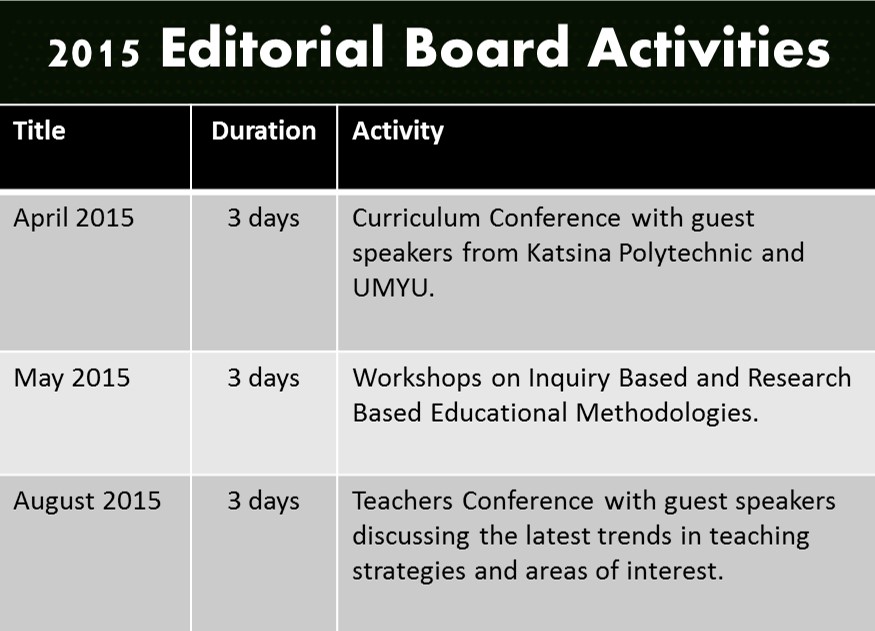 2015 Editorial Board Activities

| Title | Duration | Activity |
|---|---|---|
| April 2015 | 3 days | Curriculum Conference with guest speakers from Katsina Polytechnic and UMYU. |
| May 2015 | 3 days | Workshops on Inquiry Based and Research Based Educational Methodologies. |
| August 2015 | 3 days | Teachers Conference with guest speakers discussing the latest trends in teaching strategies and areas of interest. |